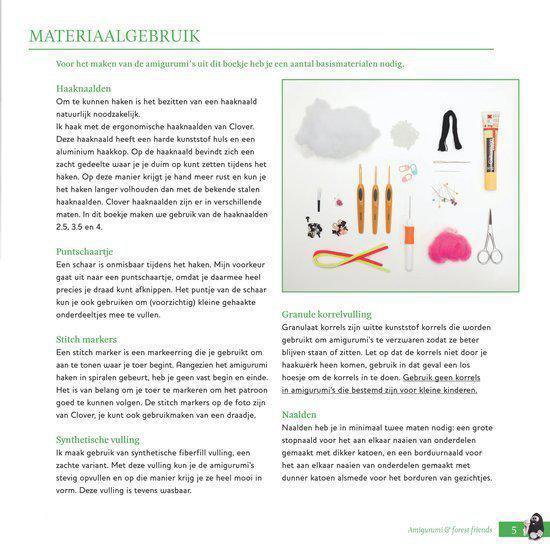 MATERIAALGEBRUIK

Voor het maken van de amigurumi's uit dit boekje heb je een aantal basismaterialen nodig.

Haaknaalden
Om te kunnen haken is het bezitten van een haaknaald natuurlijk noodzakelijk.
Ik haak met de ergonomische haaknaalden van Clover. Deze haaknaald heeft een harde kunststof huls en een aluminium haakkop. Op de haaknaald bevindt zich een zacht gedeelte waar je je duim op kunt zetten tijdens het haken. Op deze manier krijgt je hand meer rust en kun je het haken langer volhouden dan met de bekende stalen haaknaalden. Clover haaknaalden zijn er in verschillende maten. In dit boekje maken we gebruik van de haaknaalden 2.5, 3.5 en 4.

Puntschaartje
Een schaar is onmisbaar tijdens het haken. Mijn voorkeur gaat uit naar een puntschaartje, omdat je daarmee heel precies je draad kunt afknippen. Het puntje van de schaar kun je ook gebruiken om (voorzichtig) kleine gehaakte onderdeeltjes mee te vullen.

Stitch markers
Een stitch marker is een markeerring die je gebruikt om aan te tonen waar je toer begint. Aangezien het amigurumi haken in spiralen gebeurt, heb je geen vast begin en einde. Het is van belang om je toer te markeren om het patroon goed te kunnen volgen. De stitch markers op de foto zijn van Clover, je kunt ook gebruikmaken van een draadje.

Synthetische vulling
Ik maak gebruik van synthetische fiberfill vulling, een zachte variant. Met deze vulling kun je de amigurumi's stevig opvullen en op die manier krijg je ze heel mooi in vorm. Deze vulling is tevens wasbaar.

Granule korrelvulling
Granulaat korrels zijn witte kunststof korrels die worden gebruikt om amigurumi's te verzwaren zodat ze beter blijven staan of zitten. Let op dat de korrels niet door je haakwerk heen komen, gebruik in dat geval een los hoesje om de korrels in te doen. Gebruik geen korrels in amigurumi's die bestemd zijn voor kleine kinderen.

Naalden
Naalden heb je in minimaal twee maten nodig: een grote stopnaald voor het aan elkaar naaien van onderdelen gemaakt met dikker katoen, en een borduurnaald voor het aan elkaar naaien van onderdelen gemaakt met dunner katoen alsmede voor het borduren van gezichtjes.

Amigurumi & forest friends 5